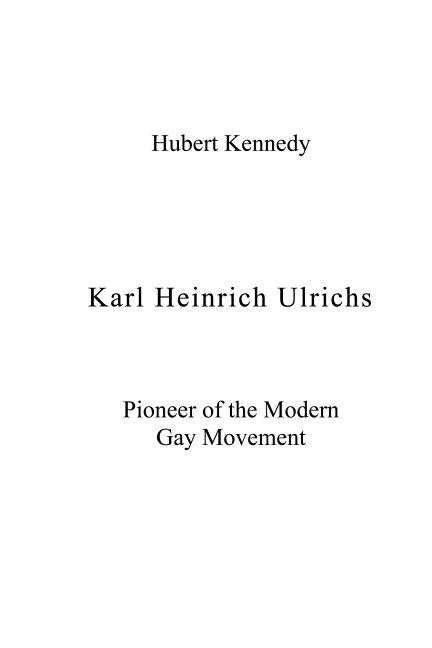 Hubert Kennedy

Karl Heinrich Ulrichs

Pioneer of the Modern
Gay Movement